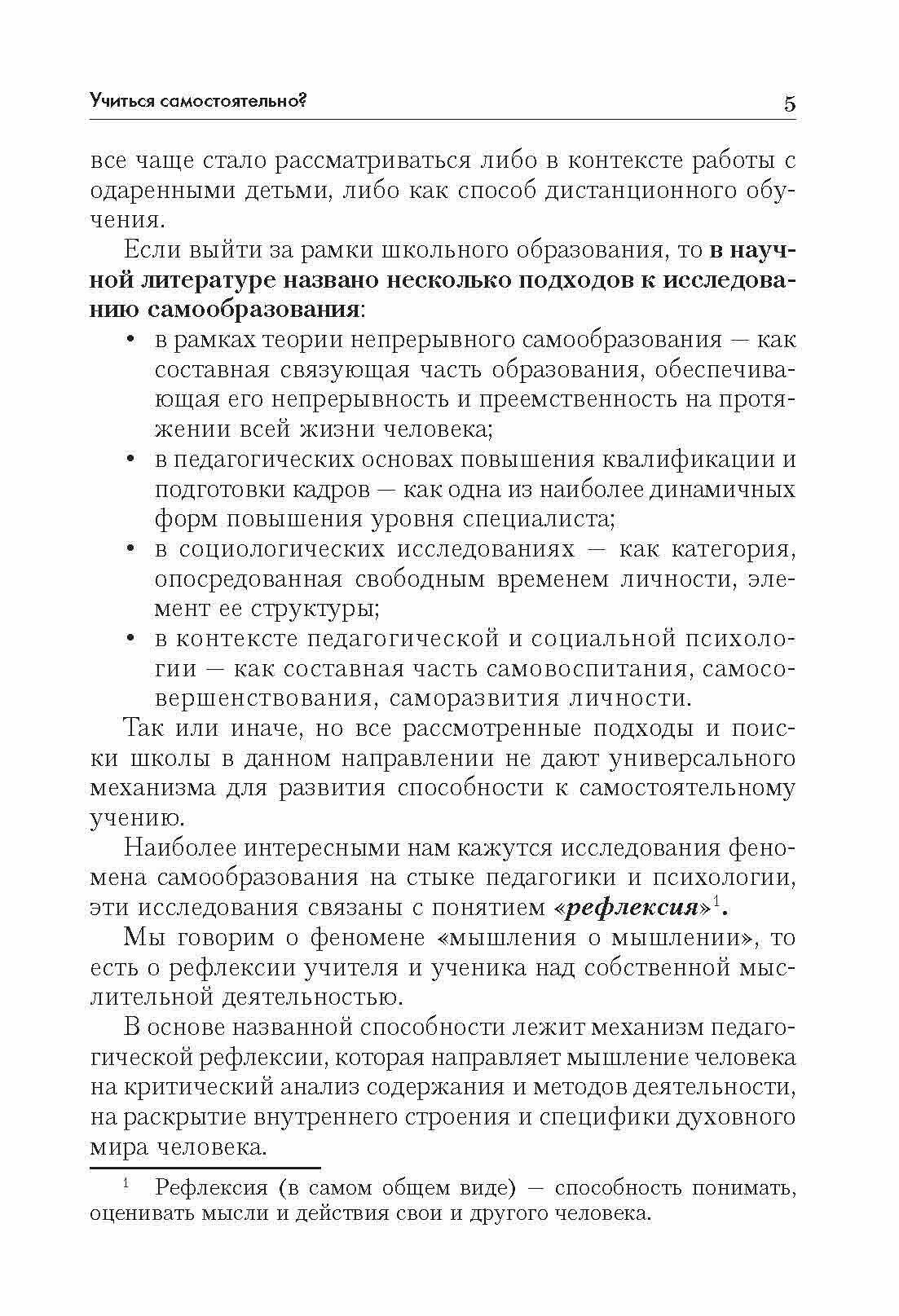 Учиться самостоятельно? 5

все чаще стало рассматриваться либо в контексте работы с одаренными детьми, либо как способ дистанционного обучения.

Если выйти за рамки школьного образования, то в научной литературе названо несколько подходов к исследованию самообразования:

• в рамках теории непрерывного самообразования — как составная связующая часть образования, обеспечивающая его непрерывность и преемственность на протяжении всей жизни человека;
• в педагогических основах повышения квалификации и подготовки кадров — как одна из наиболее динамичных форм повышения уровня специалиста;
• в социологических исследованиях — как категория, опосредованная свободным временем личности, элемент ее структуры;
• в контексте педагогической и социальной психологии — как составная часть самовоспитания, самосовершенствования, саморазвития личности.

Так или иначе, но все рассмотренные подходы и поиски школы в данном направлении не дают универсального механизма для развития способности к самостоятельному учению.

Наиболее интересными нам кажутся исследования феномена самообразования на стыке педагогики и психологии, эти исследования связаны с понятием «рефлексия»$^1$.

Мы говорим о феномене «мышления о мышлении», то есть о рефлексии учителя и ученика над собственной мыслительной деятельностью.

В основе названной способности лежит механизм педагогической рефлексии, которая направляет мышление человека на критический анализ содержания и методов деятельности, на раскрытие внутреннего строения и специфики духовного мира человека.

$^1$ Рефлексия (в самом общем виде) — способность понимать, оценивать мысли и действия свои и другого человека.